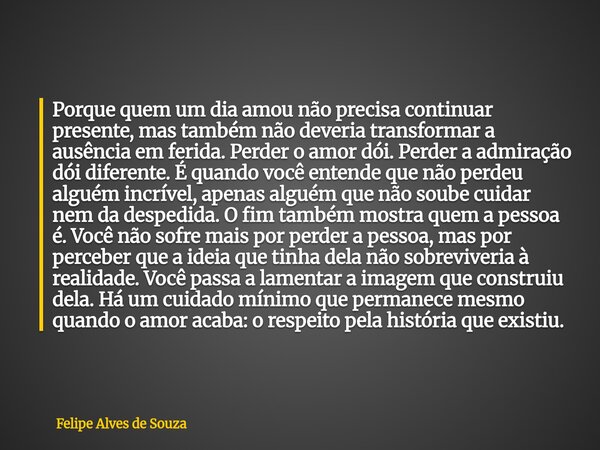 Porque quem um dia amou não precisa continuar presente, mas também não deveria transformar a ausência em ferida. Perder o amor dói. Perder a admiração dói diferente. É quando você entende que não perdeu alguém incrível, apenas alguém que não soube cuidar nem da despedida. O fim também mostra quem a pessoa é. Você não sofre mais por perder a pessoa, mas por perceber que a ideia que tinha dela não sobreviveria à realidade. Você passa a lamentar a imagem que construiu dela. Há um cuidado mínimo que permanece mesmo quando o amor acaba: o respeito pela história que existiu.

Felipe Alves de Souza